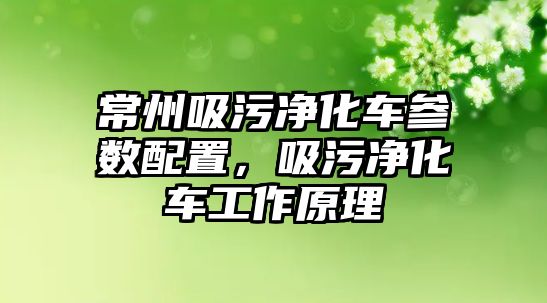 常州吸污净化车参数配置，吸污净化车工作原理